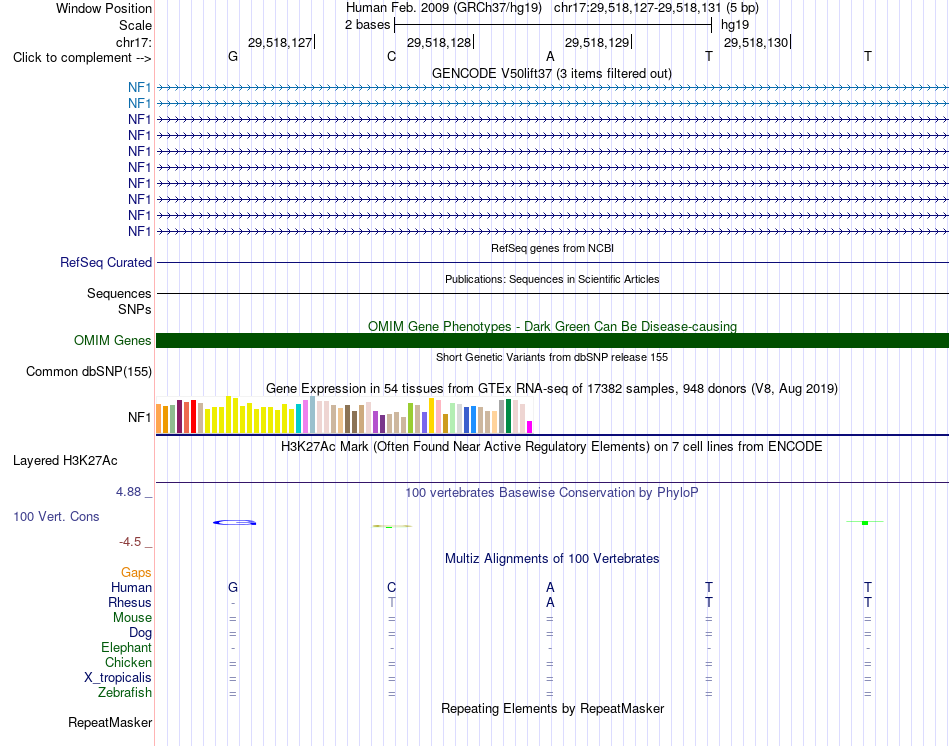 Window Position Human Feb. 2009 (GRCh37/hg19) chr17:29,518,127-29,518,131 (5 bp)
Scale 2 bases hg19
chr17: 29,518,127 29,518,128 29,518,129 29,518,130
Click to complement --> G C A T T

GENCODE V50lift37 (3 items filtered out)
NF1
NF1
NF1
NF1
NF1
NF1
NF1
NF1
NF1
NF1

RefSeq genes from NCBI
RefSeq Curated

Publications: Sequences in Scientific Articles
Sequences
SNPs

OMIM Gene Phenotypes - Dark Green Can Be Disease-causing
OMIM Genes

Short Genetic Variants from dbSNP release 155
Common dbSNP(155)

Gene Expression in 54 tissues from GTEx RNA-seq of 17382 samples, 948 donors (V8, Aug 2019)
NF1

H3K27Ac Mark (Often Found Near Active Regulatory Elements) on 7 cell lines from ENCODE
Layered H3K27Ac

4.88 _ 100 vertebrates Basewise Conservation by PhyloP
100 Vert. Cons
-4.5 _

Multiz Alignments of 100 Vertebrates
Gaps
Human G C A T T
Rhesus - T A T T
Mouse = = = = =
Dog = = = = =
Elephant - - - - -
Chicken = = = = =
X_tropicalis = = = = =
Zebrafish = = = = =

Repeating Elements by RepeatMasker
RepeatMasker